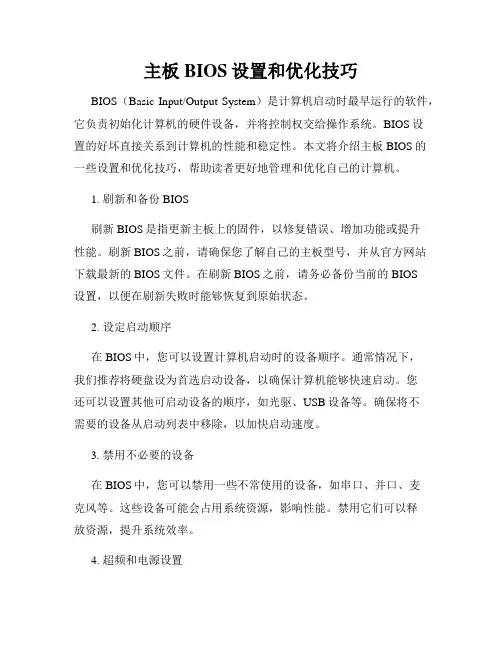 主板 BIOS 设置和优化技巧

BIOS（Basic Input/Output System）是计算机启动时最早运行的软件，它负责初始化计算机的硬件设备，并将控制权交给操作系统。BIOS 设置的好坏直接关系到计算机的性能和稳定性。本文将介绍主板 BIOS 的一些设置和优化技巧，帮助读者更好地管理和优化自己的计算机。

1. 刷新和备份 BIOS

刷新 BIOS 是指更新主板上的固件，以修复错误、增加功能或提升性能。刷新 BIOS 之前，请确保您了解自己的主板型号，并从官方网站下载最新的 BIOS 文件。在刷新 BIOS 之前，请务必备份当前的 BIOS 设置，以便在刷新失败时能够恢复到原始状态。

2. 设定启动顺序

在 BIOS 中，您可以设置计算机启动时的设备顺序。通常情况下，我们推荐将硬盘设为首选启动设备，以确保计算机能够快速启动。您还可以设置其他可启动设备的顺序，如光驱、USB 设备等。确保将不需要的设备从启动列表中移除，以加快启动速度。

3. 禁用不必要的设备

在 BIOS 中，您可以禁用一些不常使用的设备，如串口、并口、麦克风等。这些设备可能会占用系统资源，影响性能。禁用它们可以释放资源，提升系统效率。

4. 超频和电源设置